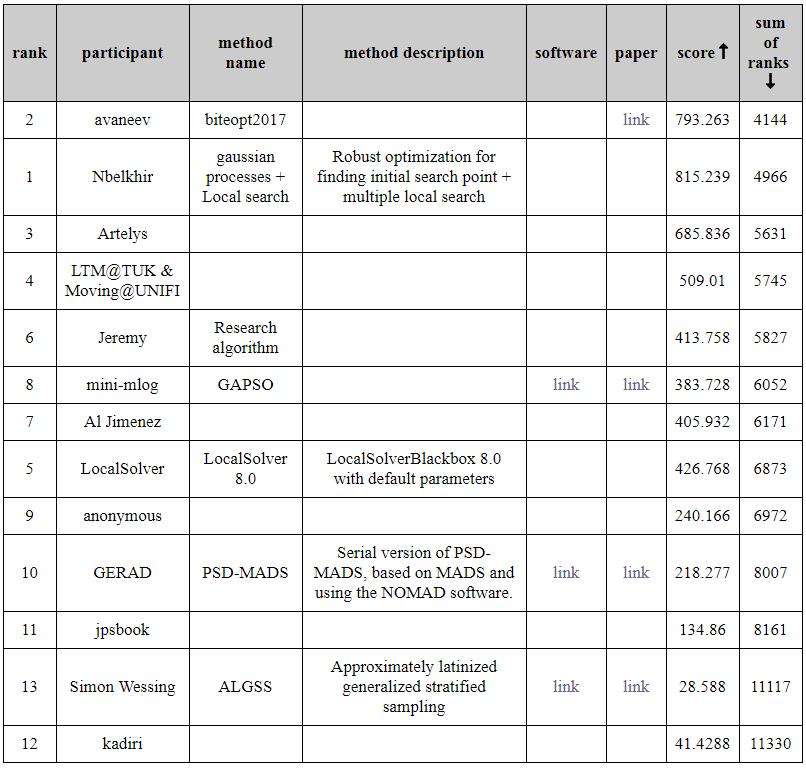 | rank | participant | method name | method description | software | paper | score ↑ | sum of ranks ↓ |
|---|---|---|---|---|---|---|---|
| 2 | avaneev | biteopt2017 | | | link | 793.263 | 4144 |
| 1 | Nbelkhir | gaussian processes + Local search | Robust optimization for finding initial search point + multiple local search | | | 815.239 | 4966 |
| 3 | Artelys | | | | | 685.836 | 5631 |
| 4 | LTM@TUK & Moving@UNIFI | | | | | 509.01 | 5745 |
| 6 | Jeremy | Research algorithm | | | | 413.758 | 5827 |
| 8 | mini-mlog | GAPSO | | link | link | 383.728 | 6052 |
| 7 | Al Jimenez | | | | | 405.932 | 6171 |
| 5 | LocalSolver | LocalSolver 8.0 | LocalSolverBlackbox 8.0 with default parameters | | | 426.768 | 6873 |
| 9 | anonymous | | | | | 240.166 | 6972 |
| 10 | GERAD | PSD-MADS | Serial version of PSD-MADS, based on MADS and using the NOMAD software. | link | link | 218.277 | 8007 |
| 11 | jpsbook | | | | | 134.86 | 8161 |
| 13 | Simon Wessing | ALGSS | Approximately latinized generalized stratified sampling | link | link | 28.588 | 11117 |
| 12 | kadiri | | | | | 41.4288 | 11330 |